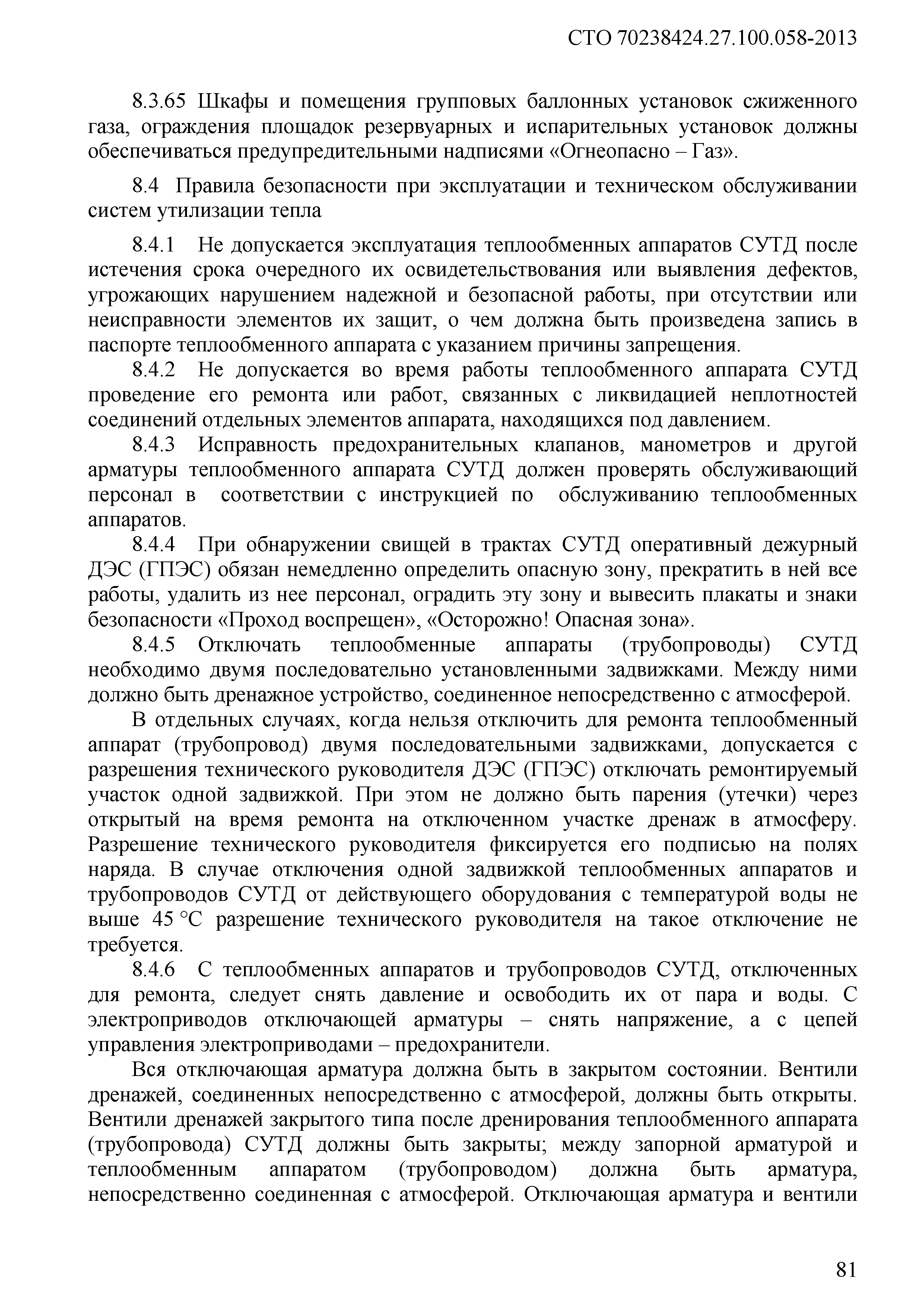 СТО 70238424.27.100.058-2013

8.3.65 Шкафы и помещения групповых баллонных установок сжиженного газа, ограждения площадок резервуарных и испарительных установок должны обеспечиваться предупредительными надписями «Огнеопасно – Газ».

8.4 Правила безопасности при эксплуатации и техническом обслуживании систем утилизации тепла

8.4.1 Не допускается эксплуатация теплообменных аппаратов СУТД после истечения срока очередного их освидетельствования или выявления дефектов, угрожающих нарушением надежной и безопасной работы, при отсутствии или неисправности элементов их защит, о чем должна быть произведена запись в паспорте теплообменного аппарата с указанием причины запрещения.

8.4.2 Не допускается во время работы теплообменного аппарата СУТД проведение его ремонта или работ, связанных с ликвидацией неплотностей соединений отдельных элементов аппарата, находящихся под давлением.

8.4.3 Исправность предохранительных клапанов, манометров и другой арматуры теплообменного аппарата СУТД должен проверять обслуживающий персонал в соответствии с инструкцией по обслуживанию теплообменных аппаратов.

8.4.4 При обнаружении свищей в трактах СУТД оперативный дежурный ДЭС (ГПЭС) обязан немедленно определить опасную зону, прекратить в ней все работы, удалить из нее персонал, оградить эту зону и вывесить плакаты и знаки безопасности «Проход воспрещен», «Осторожно! Опасная зона».

8.4.5 Отключать теплообменные аппараты (трубопроводы) СУТД необходимо двумя последовательно установленными задвижками. Между ними должно быть дренажное устройство, соединенное непосредственно с атмосферой.

В отдельных случаях, когда нельзя отключить для ремонта теплообменный аппарат (трубопровод) двумя последовательными задвижками, допускается с разрешения технического руководителя ДЭС (ГПЭС) отключать ремонтируемый участок одной задвижкой. При этом не должно быть парения (утечки) через открытый на время ремонта на отключенном участке дренаж в атмосферу. Разрешение технического руководителя фиксируется его подписью на полях наряда. В случае отключения одной задвижкой теплообменных аппаратов и трубопроводов СУТД от действующего оборудования с температурой воды не выше 45 °С разрешение технического руководителя на такое отключение не требуется.

8.4.6 С теплообменных аппаратов и трубопроводов СУТД, отключенных для ремонта, следует снять давление и освободить их от пара и воды. С электроприводов отключающей арматуры – снять напряжение, а с цепей управления электроприводами – предохранители.

Вся отключающая арматура должна быть в закрытом состоянии. Вентили дренажей, соединенных непосредственно с атмосферой, должны быть открыты. Вентили дренажей закрытого типа после дренирования теплообменного аппарата (трубопровода) СУТД должны быть закрыты; между запорной арматурой и теплообменным аппаратом (трубопроводом) должна быть арматура, непосредственно соединенная с атмосферой. Отключающая арматура и вентили

81